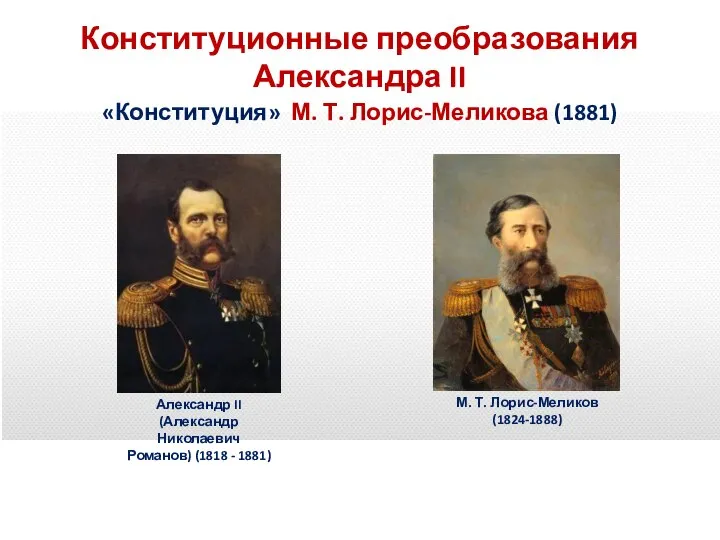 Конституционные преобразования Александра II
«Конституция» М. Т. Лорис-Меликова (1881)

Александр II (Александр Николаевич Романов) (1818 - 1881)

М. Т. Лорис-Меликов (1824-1888)